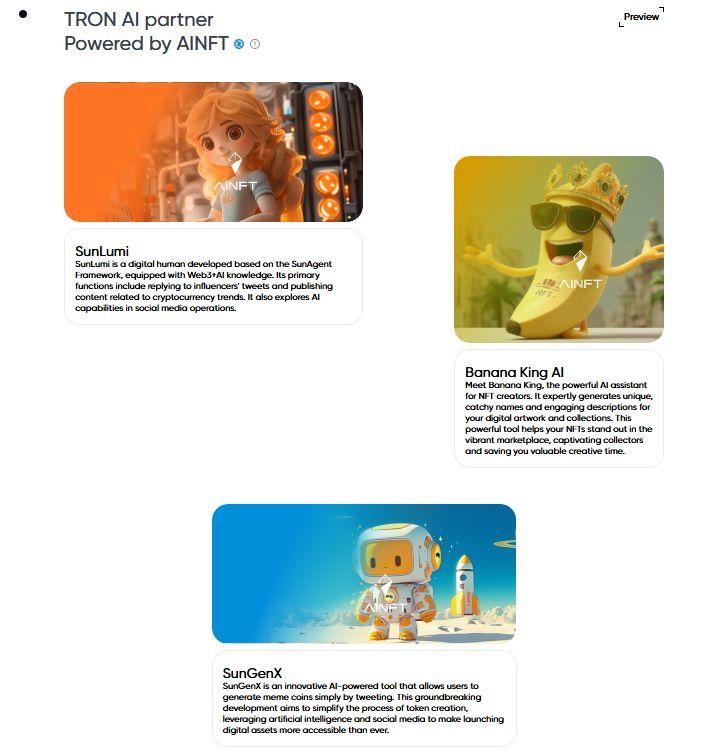 TRON AI partner
Powered by AINFT

Preview

AINFT

SunLumi
SunLumi is a digital human developed based on the SunAgent Framework, equipped with Web3+AI knowledge. Its primary functions include replying to influencers' tweets and publishing content related to cryptocurrency trends. It also explores AI capabilities in social media operations.

AINFT

Banana King AI
Meet Banana King, the powerful AI assistant for NFT creators. It expertly generates unique, catchy names and engaging descriptions for your digital artwork and collections. This powerful tool helps your NFTs stand out in the vibrant marketplace, captivating collectors and saving you valuable creative time.

AINFT

SunGenX
SunGenX is an innovative AI-powered tool that allows users to generate meme coins simply by tweeting. This groundbreaking development aims to simplify the process of token creation, leveraging artificial intelligence and social media to make launching digital assets more accessible than ever.